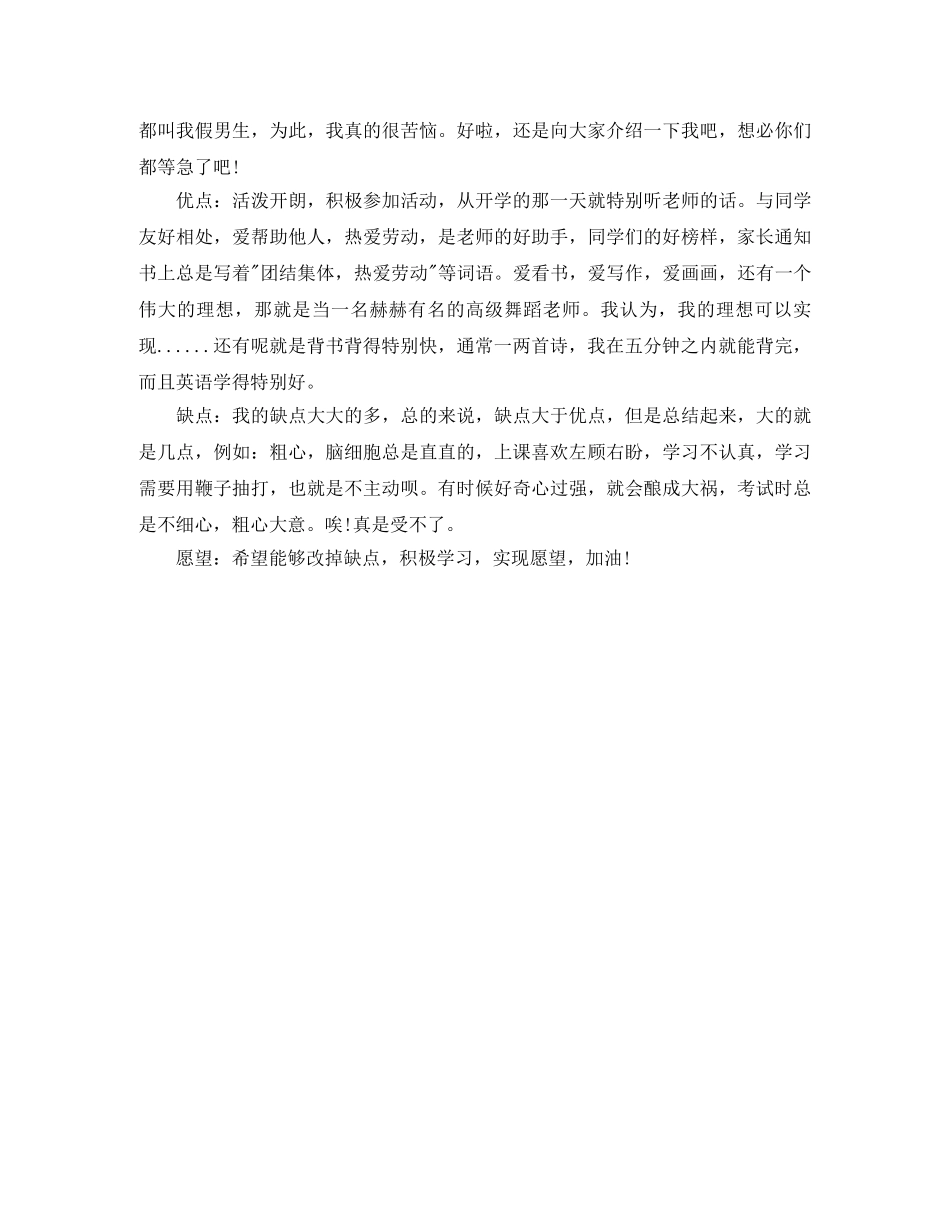 都叫我假男生，为此，我真的很苦恼。好啦，还是向大家介绍一下我吧，想必你们都等急了吧!

优点：活泼开朗，积极参加活动，从开学的那一天就特别听老师的话。与同学友好相处，爱帮助他人，热爱劳动，是老师的好助手，同学们的好榜样，家长通知书上总是写着"团结集体，热爱劳动"等词语。爱看书，爱写作，爱画画，还有一个伟大的理想，那就是当一名赫赫有名的高级舞蹈老师。我认为，我的理想可以实现......还有呢就是背书背得特别快，通常一两首诗，我在五分钟之内就能背完，而且英语学得特别好。

缺点：我的缺点大大的多，总的来说，缺点大于优点，但是总结起来，大的就是几点，例如：粗心，脑细胞总是直直的，上课喜欢左顾右盼，学习不认真，学习需要用鞭子抽打，也就是不主动呗。有时候好奇心过强，就会酿成大祸，考试时总是不细心，粗心大意。唉!真是受不了。

愿望：希望能够改掉缺点，积极学习，实现愿望，加油!